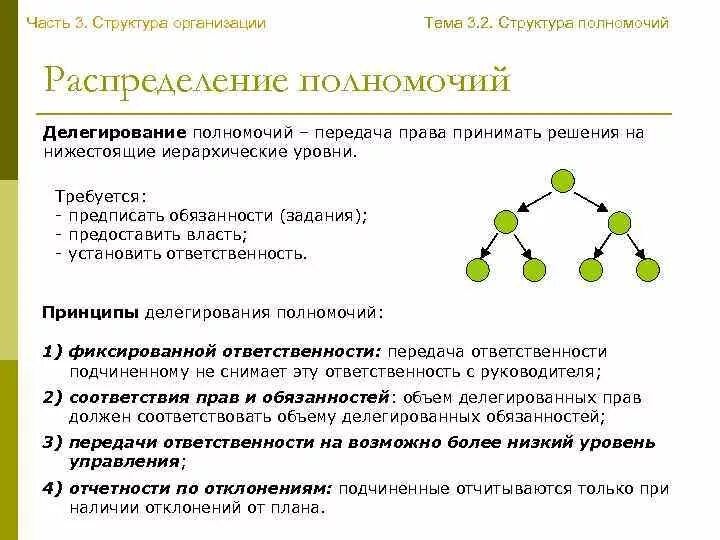 Часть 3. Структура организации

Тема 3.2. Структура полномочий

Распределение полномочий

Делегирование полномочий – передача права принимать решения на нижестоящие иерархические уровни.

Требуется:
- предписать обязанности (задания);
- предоставить власть;
- установить ответственность.

Принципы делегирования полномочий:

1) фиксированной ответственности: передача ответственности подчиненному не снимает эту ответственность с руководителя;

2) соответствия прав и обязанностей: объем делегированных прав должен соответствовать объему делегированных обязанностей;

3) передачи ответственности на возможно более низкий уровень управления;

4) отчетности по отклонениям: подчиненные отчитываются только при наличии отклонений от плана.